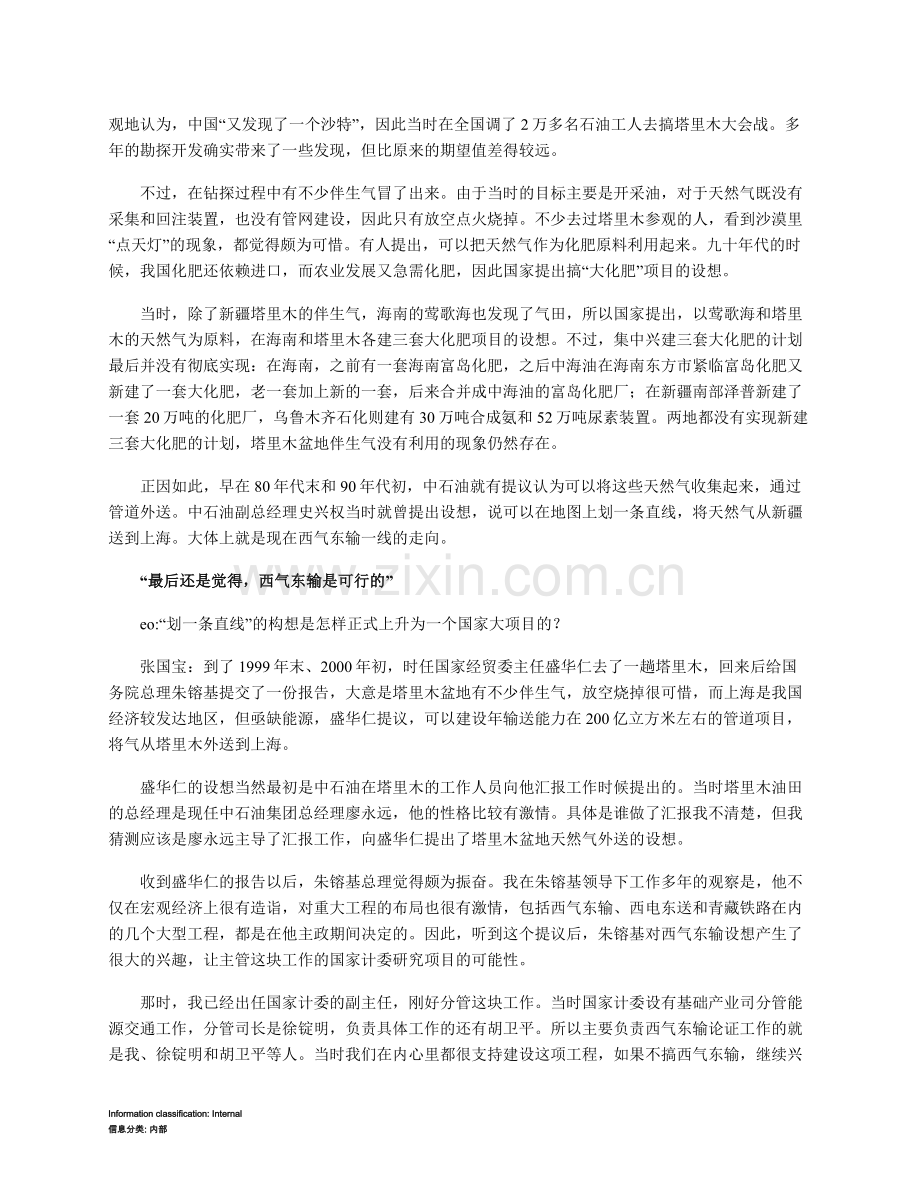 观地认为，中国“又发现了一个沙特”，因此当时在全国调了 2 万多名石油工人去搞塔里木大会战。多年的勘探开发确实带来了一些发现，但比原来的期望值差得较远。

不过，在钻探过程中有不少伴生气冒了出来。由于当时的目标主要是开采油，对于天然气既没有采集和回注装置，也没有管网建设，因此只有放空点火烧掉。不少去过塔里木参观的人，看到沙漠里“点天灯”的现象，都觉得颇为可惜。有人提出，可以把天然气作为化肥原料利用起来。九十年代的时候，我国化肥还依赖进口，而农业发展又急需化肥，因此国家提出搞“大化肥”项目的设想。

当时，除了新疆塔里木的伴生气，海南的莺歌海也发现了气田，所以国家提出，以莺歌海和塔里木的天然气为原料，在海南和塔里木各建三套大化肥项目的设想。不过，集中兴建三套大化肥的计划最后并没有彻底实现：在海南，之前有一套海南富岛化肥，之后中海油在海南东方市紧临富岛化肥又新建了一套大化肥，老一套加上新的一套，后来合并成中海油的富岛化肥厂；在新疆南部泽普新建了一套 20 万吨的化肥厂，乌鲁木齐石化则建有 30 万吨合成氨和 52 万吨尿素装置。两地都没有实现新建三套大化肥的计划，塔里木盆地伴生气没有利用的现象仍然存在。

正因如此，早在 80 年代末和 90 年代初，中石油就有提议认为可以将这些天然气收集起来，通过管道外送。中石油副总经理史兴权当时就曾提出设想，说可以在地图上划一条直线，将天然气从新疆送到上海。大体上就是现在西气东输一线的走向。

“最后还是觉得，西气东输是可行的”

eo:“划一条直线”的构想是怎样正式上升为一个国家大项目的？

张国宝：到了 1999 年末、2000 年初，时任国家经贸委主任盛华仁去了一趟塔里木，回来后给国务院总理朱镕基提交了一份报告，大意是塔里木盆地有不少伴生气，放空烧掉很可惜，而上海是我国经济较发达地区，但亟缺能源，盛华仁提议，可以建设年输送能力在 200 亿立方米左右的管道项目，将气从塔里木外送到上海。

盛华仁的设想当然最初是中石油在塔里木的工作人员向他汇报工作时候提出的。当时塔里木油田的总经理是现任中石油集团总经理廖永远，他的性格比较有激情。具体是谁做了汇报我不清楚，但我猜测应该是廖永远主导了汇报工作，向盛华仁提出了塔里木盆地天然气外送的设想。

收到盛华仁的报告以后，朱镕基总理觉得颇为振奋。我在朱镕基领导下工作多年的观察是，他不仅在宏观经济上很有造诣，对重大工程的布局也很有激情，包括西气东输、西电东送和青藏铁路在内的几个大型工程，都是在他主政期间决定的。因此，听到这个提议后，朱镕基对西气东输设想产生了很大的兴趣，让主管这块工作的国家计委研究项目的可能性。

那时，我已经出任国家计委的副主任，刚好分管这块工作。当时国家计委设有基础产业司分管能源交通工作，分管司长是徐锭明，负责具体工作的还有胡卫平。所以主要负责西气东输论证工作的就是我、徐锭明和胡卫平等人。当时我们在内心里都很支持建设这项工程，如果不搞西气东输，继续兴

www.zixin.com.cn

Information classification: Internal
信息分类: 内部